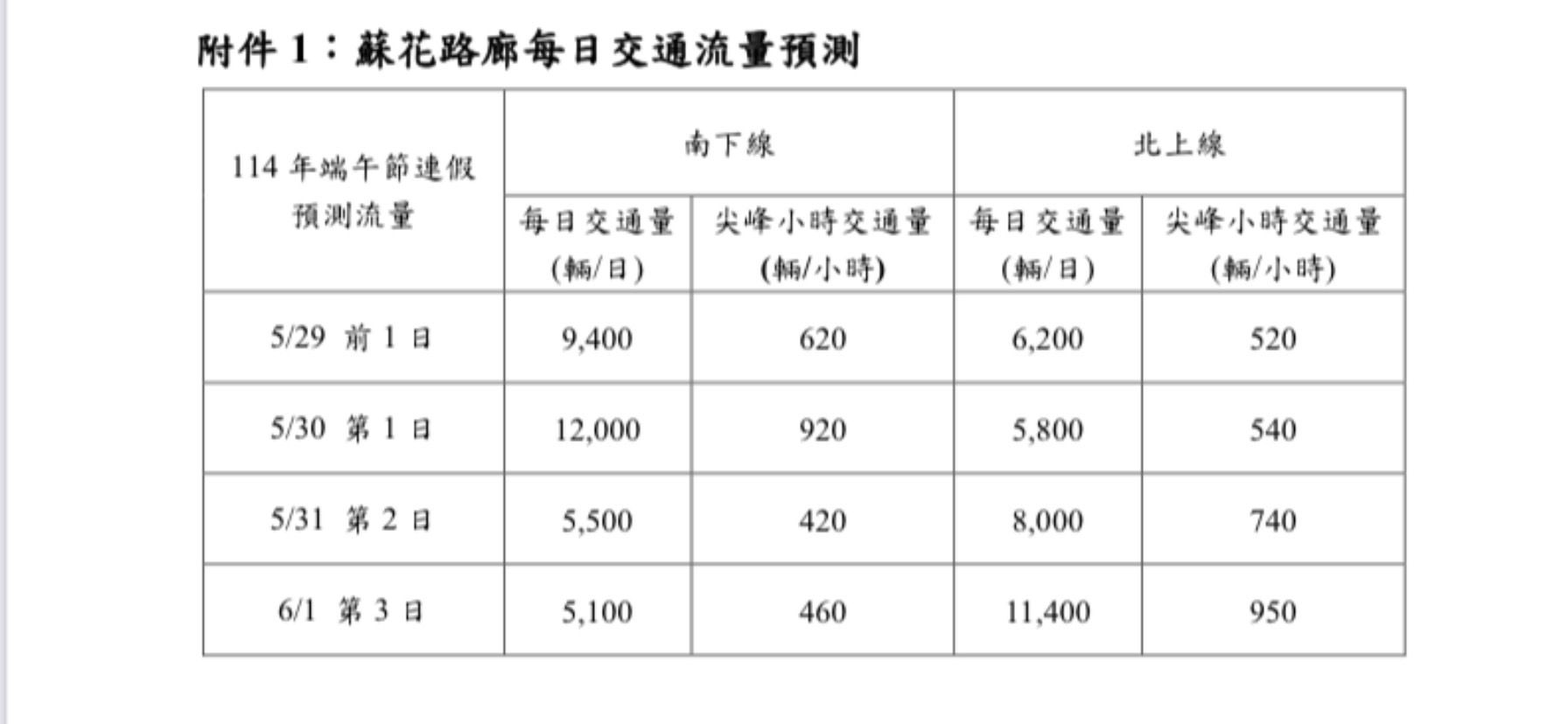 附件 1：蘇花路廊每日交通流量預測

| 114 年端午節連假預測流量 | 南下線 | | 北上線 | |
|---|---|---|---|---|
| | 每日交通量 (輛/日) | 尖峰小時交通量 (輛/小時) | 每日交通量 (輛/日) | 尖峰小時交通量 (輛/小時) |
| 5/29 前 1 日 | 9,400 | 620 | 6,200 | 520 |
| 5/30 第 1 日 | 12,000 | 920 | 5,800 | 540 |
| 5/31 第 2 日 | 5,500 | 420 | 8,000 | 740 |
| 6/1 第 3 日 | 5,100 | 460 | 11,400 | 950 |